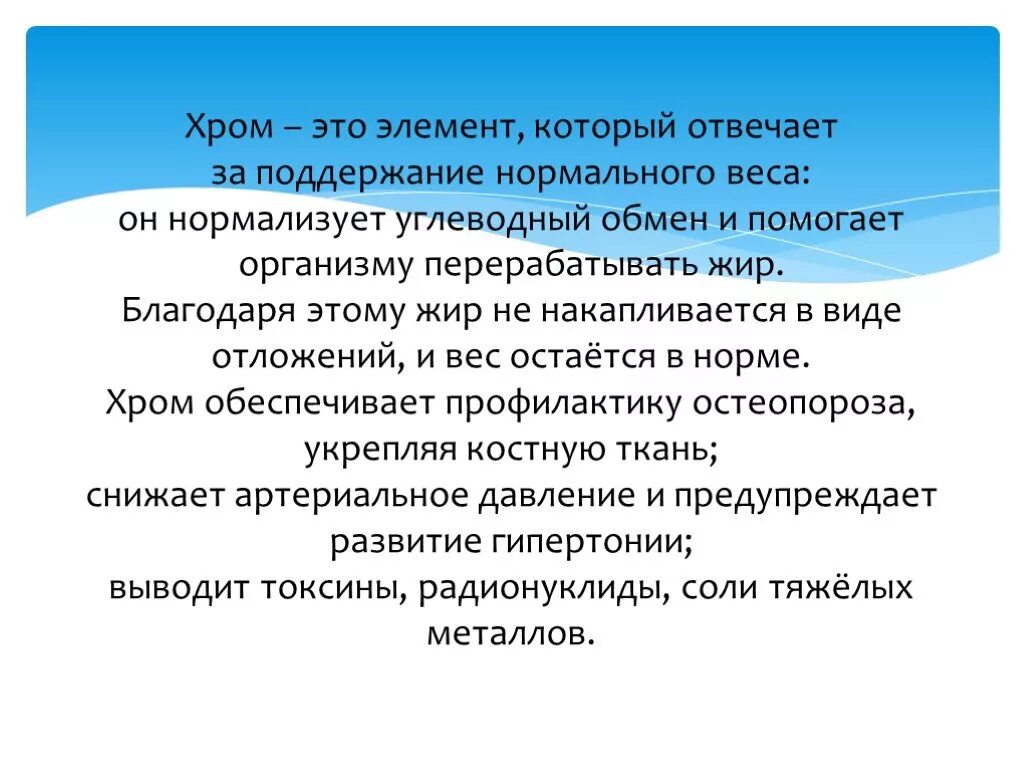 Хром – это элемент, который отвечает за поддержание нормального веса:
он нормализует углеводный обмен и помогает организму перерабатывать жир.
Благодаря этому жир не накапливается в виде отложений, и вес остаётся в норме.
Хром обеспечивает профилактику остеопороза, укрепляя костную ткань;
снижает артериальное давление и предупреждает развитие гипертонии;
выводит токсины, радионуклиды, соли тяжёлых металлов.